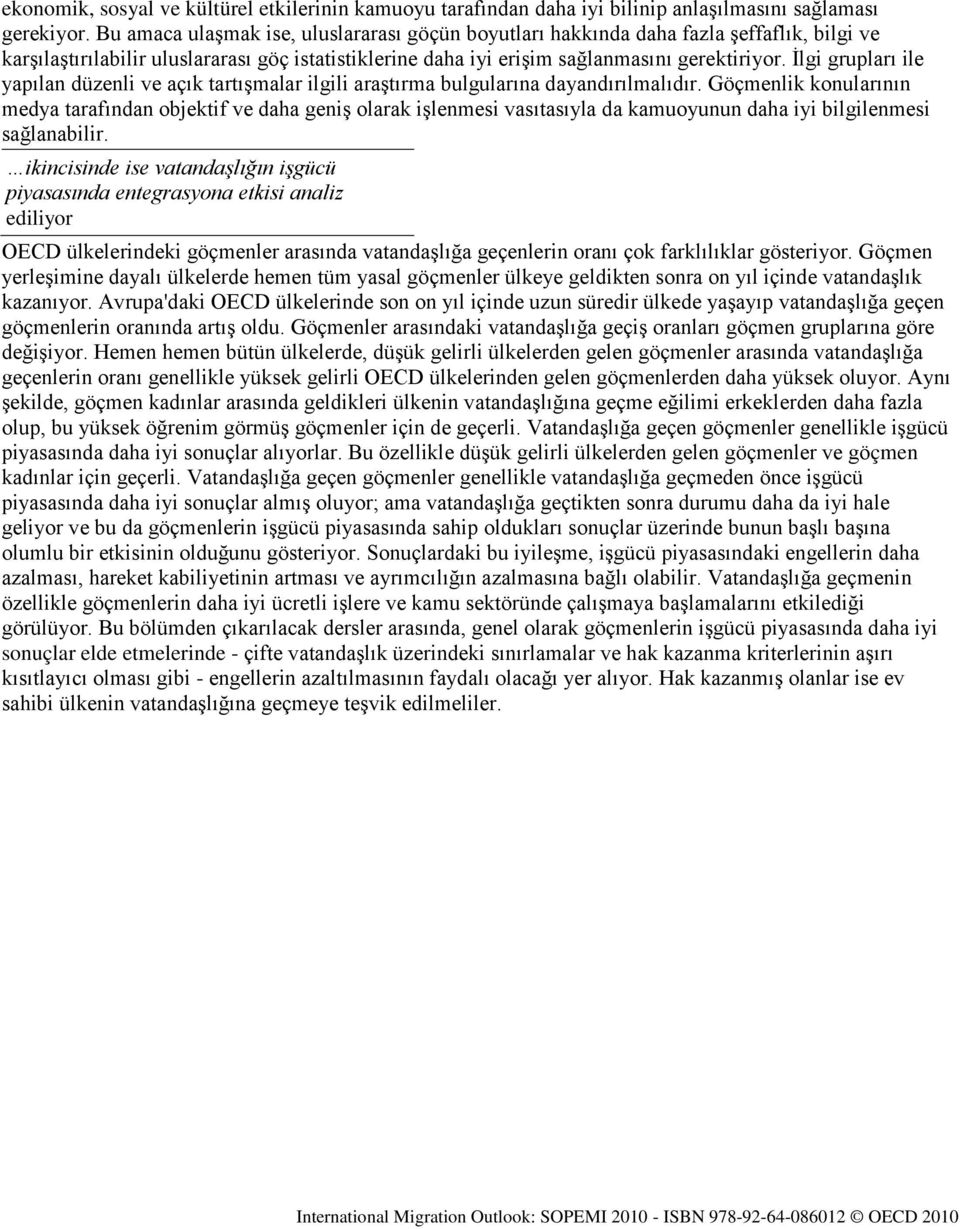 ekonomik, sosyal ve kültürel etkilerinin kamuoyu tarafından daha iyi bilinip anlaşılmasını sağlaması gerekiyor. Bu amaca ulaşmak ise, uluslararası göçün boyutları hakkında daha fazla şeffaflık, bilgi ve karşılaştırılabilir uluslararası göç istatistiklerine daha iyi erişim sağlanmasını gerektiriyor. İlgi grupları ile yapılan düzenli ve açık tartışmalar ilgili araştırma bulgularına dayandırılmalıdır. Göçmenlik konularının medya tarafından objektif ve daha geniş olarak işlenmesi vasıtasıyla da kamuoyunun daha iyi bilgilenmesi sağlanabilir.

…ikincisinde ise vatandaşlığın işgücü piyasasında entegrasyona etkisi analiz ediliyor

OECD ülkelerindeki göçmenler arasında vatandaşlığa geçenlerin oranı çok farklılıklar gösteriyor. Göçmen yerleşimine dayalı ülkelerde hemen tüm yasal göçmenler ülkeye geldikten sonra on yıl içinde vatandaşlık kazanıyor. Avrupa'daki OECD ülkelerinde son on yıl içinde uzun süredir ülkede yaşayıp vatandaşlığa geçen göçmenlerin oranında artış oldu. Göçmenler arasındaki vatandaşlığa geçiş oranları göçmen gruplarına göre değişiyor. Hemen hemen bütün ülkelerde, düşük gelirli ülkelerden gelen göçmenler arasında vatandaşlığa geçenlerin oranı genellikle yüksek gelirli OECD ülkelerinden gelen göçmenlerden daha yüksek oluyor. Aynı şekilde, göçmen kadınlar arasında geldikleri ülkenin vatandaşlığına geçme eğilimi erkeklerden daha fazla olup, bu yüksek öğrenim görmüş göçmenler için de geçerli. Vatandaşlığa geçen göçmenler genellikle işgücü piyasasında daha iyi sonuçlar alıyorlar. Bu özellikle düşük gelirli ülkelerden gelen göçmenler ve göçmen kadınlar için geçerli. Vatandaşlığa geçen göçmenler genellikle vatandaşlığa geçmeden önce işgücü piyasasında daha iyi sonuçlar almış oluyor; ama vatandaşlığa geçtikten sonra durumu daha da iyi hale geliyor ve bu da göçmenlerin işgücü piyasasında sahip oldukları sonuçlar üzerinde bunun başlı başına olumlu bir etkisinin olduğunu gösteriyor. Sonuçlardaki bu iyileşme, işgücü piyasasındaki engellerin daha azalması, hareket kabiliyetinin artması ve ayrımcılığın azalmasına bağlı olabilir. Vatandaşlığa geçmenin özellikle göçmenlerin daha iyi ücretli işlere ve kamu sektöründe çalışmaya başlamalarını etkilediği görülüyor. Bu bölümden çıkarılacak dersler arasında, genel olarak göçmenlerin işgücü piyasasında daha iyi sonuçlar elde etmelerinde - çifte vatandaşlık üzerindeki sınırlamalar ve hak kazanma kriterlerinin aşırı kısıtlayıcı olması gibi - engellerin azaltılmasının faydalı olacağı yer alıyor. Hak kazanmış olanlar ise ev sahibi ülkenin vatandaşlığına geçmeye teşvik edilmeliler.

International Migration Outlook: SOPEMI 2010 - ISBN 978-92-64-086012 © OECD 2010